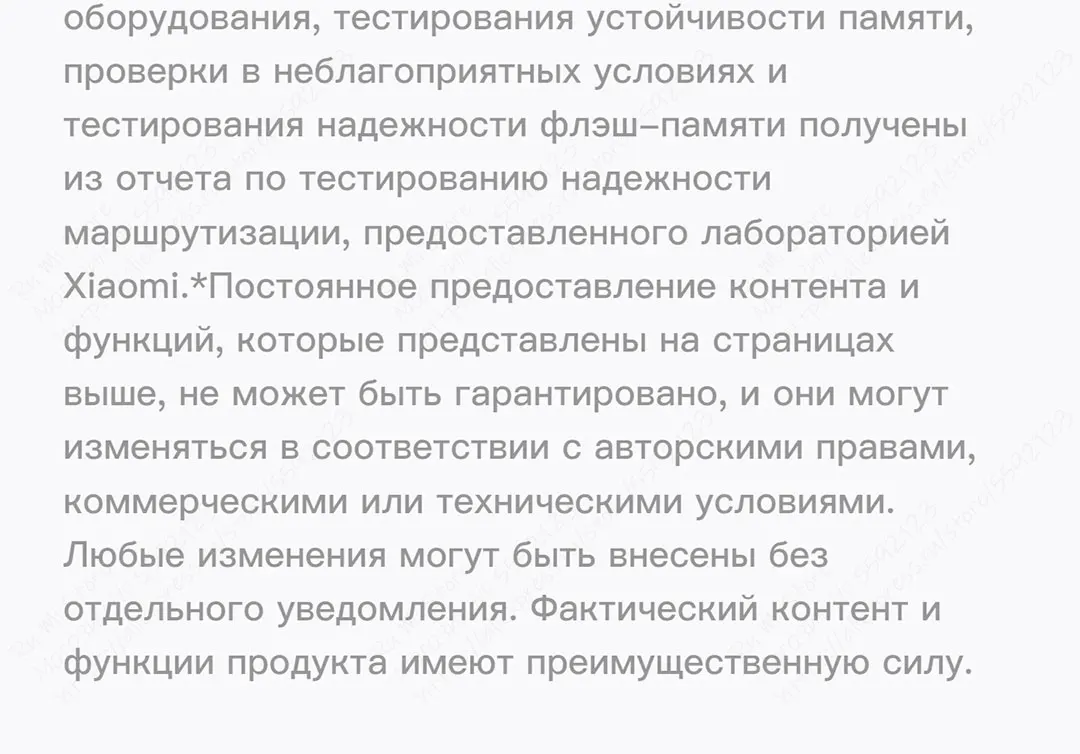 оборудования, тестирования устойчивости памяти, проверки в неблагоприятных условиях и тестирования надежности флэш-памяти получены из отчета по тестированию надежности маршрутизации, предоставленного лабораторией Xiaomi.*Постоянное предоставление контента и функций, которые представлены на страницах выше, не может быть гарантировано, и они могут изменяться в соответствии с авторскими правами, коммерческими или техническими условиями. Любые изменения могут быть внесены без отдельного уведомления. Фактический контент и функции продукта имеют преимущественную силу.